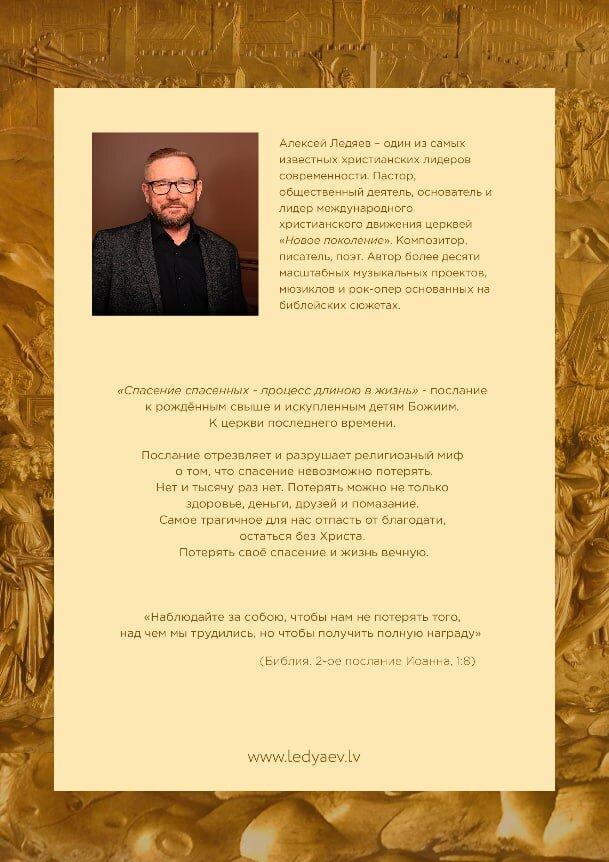 Алексей Ледяев – один из самых известных христианских лидеров современности. Пастор, общественный деятель, основатель и лидер международного христианского движения церквей «Новое поколение». Композитор, писатель, поэт. Автор более десяти масштабных музыкальных проектов, мюзиклов и рок-опер основанных на библейских сюжетах.

«Спасение спасенных - процесс длиною в жизнь» - послание к рождённым свыше и искупленным детям Божиим. К церкви последнего времени.

Послание отрезвляет и разрушает религиозный миф о том, что спасение невозможно потерять. Нет и тысячу раз нет. Потерять можно не только здоровье, деньги, друзей и помазание. Самое трагичное для нас отпасть от благодати, остаться без Христа. Потерять своё спасение и жизнь вечную.

«Наблюдайте за собою, чтобы нам не потерять того, над чем мы трудились, но чтобы получить полную награду»

(Библия. 2-ое послание Иоанна, 1:8)

www.ledyaev.lv